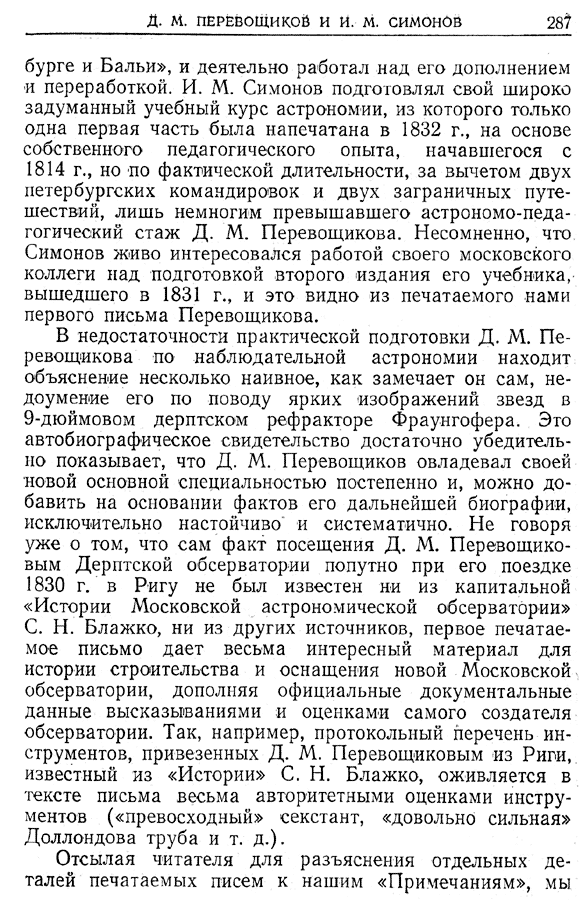 Д. М. ПЕРЕВОЩИКОВ И И. М. СИМОНОВ 287

бурге и Бальи», и деятельно работал над его дополнением и переработкой. И. М. Симонов подготовлял свой широко задуманный учебный курс астрономии, из которого только одна первая часть была напечатана в 1832 г., на основе собственного педагогического опыта, начавшегося с 1814 г., но по фактической длительности, за вычетом двух петербургских командировок и двух заграничных путешествий, лишь немногим превышавшего астрономо-педагогический стаж Д. М. Перевощикова. Несомненно, что Симонов живо интересовался работой своего московского коллеги над подготовкой второго издания его учебника, вышедшего в 1831 г., и это видно из печатаемого нами первого письма Перевощикова.

В недостаточности практической подготовки Д. М. Перевощикова по наблюдательной астрономии находит объяснение несколько наивное, как замечает он сам, недоумение его по поводу ярких изображений звезд в 9-дюймовом дерптском рефракторе Фраунгофера. Это автобиографическое свидетельство достаточно убедительно показывает, что Д. М. Перевощиков овладевал своей новой основной специальностью постепенно и, можно добавить на основании фактов его дальнейшей биографии, исключительно настойчиво и систематично. Не говоря уже о том, что сам факт посещения Д. М. Перевощиковым Дерптской обсерватории попутно при его поездке 1830 г. в Ригу не был известен ни из капитальной «Истории Московской астрономической обсерватории» С. Н. Блажко, ни из других источников, первое печатаемое письмо дает весьма интересный материал для истории строительства и оснащения новой Московской обсерватории, дополняя официальные документальные данные высказываниями и оценками самого создателя обсерватории. Так, например, протокольный перечень инструментов, привезенных Д. М. Перевощиковым из Риги, известный из «Истории» С. Н. Блажко, оживляется в тексте письма весьма авторитетными оценками инструментов («превосходный» секстант, «довольно сильная» Доллондова труба и т. д.).

Отсылая читателя для разъяснения отдельных деталей печатаемых писем к нашим «Примечаниям», мы